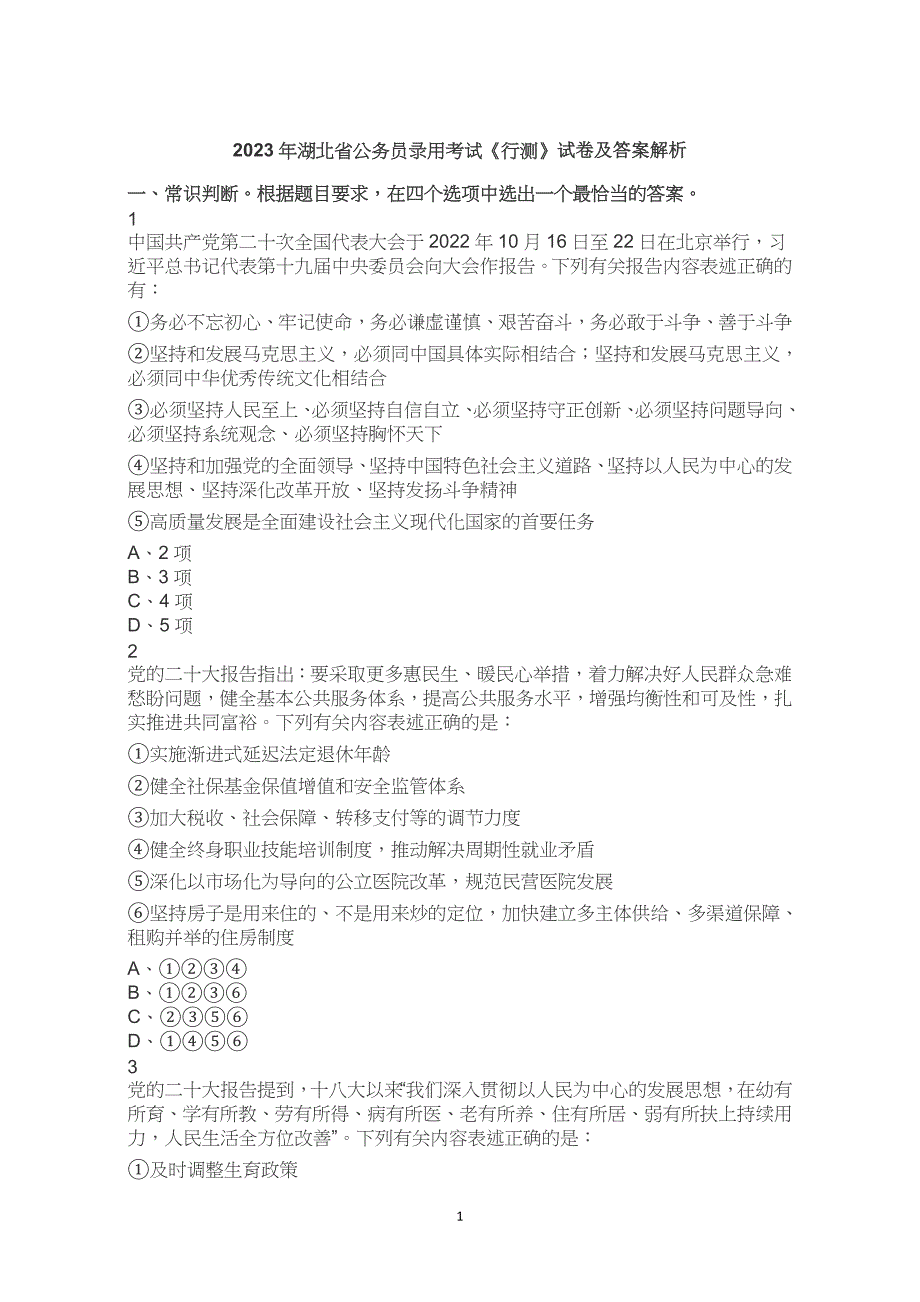 2023 年湖北省公务员录用考试《行测》试卷及答案解析

一、常识判断。根据题目要求，在四个选项中选出一个最恰当的答案。

1

中国共产党第二十次全国代表大会于 2022 年 10 月 16 日至 22 日在北京举行，习近平总书记代表第十九届中央委员会向大会作报告。下列有关报告内容表述正确的有：

①务必不忘初心、牢记使命，务必谦虚谨慎、艰苦奋斗，务必敢于斗争、善于斗争

②坚持和发展马克思主义，必须同中国具体实际相结合；坚持和发展马克思主义，必须同中华优秀传统文化相结合

③必须坚持人民至上、必须坚持自信自立、必须坚持守正创新、必须坚持问题导向、必须坚持系统观念、必须坚持胸怀天下

④坚持和加强党的全面领导、坚持中国特色社会主义道路、坚持以人民为中心的发展思想、坚持深化改革开放、坚持发扬斗争精神

⑤高质量发展是全面建设社会主义现代化国家的首要任务

A、2 项
B、3 项
C、4 项
D、5 项

2

党的二十大报告指出：要采取更多惠民生、暖民心举措，着力解决好人民群众急难愁盼问题，健全基本公共服务体系，提高公共服务水平，增强均衡性和可及性，扎实推进共同富裕。下列有关内容表述正确的是：

①实施渐进式延迟法定退休年龄

②健全社保基金保值增值和安全监管体系

③加大税收、社会保障、转移支付等的调节力度

④健全终身职业技能培训制度，推动解决周期性就业矛盾

⑤深化以市场化为导向的公立医院改革，规范民营医院发展

⑥坚持房子是用来住的、不是用来炒的定位，加快建立多主体供给、多渠道保障、租购并举的住房制度

A、①②③④
B、①②③⑥
C、②③⑤⑥
D、①④⑤⑥

3

党的二十大报告提到，十八大以来“我们深入贯彻以人民为中心的发展思想，在幼有所育、学有所教、劳有所得、病有所医、老有所养、住有所居、弱有所扶上持续用力，人民生活全方位改善”。下列有关内容表述正确的是：

①及时调整生育政策

1